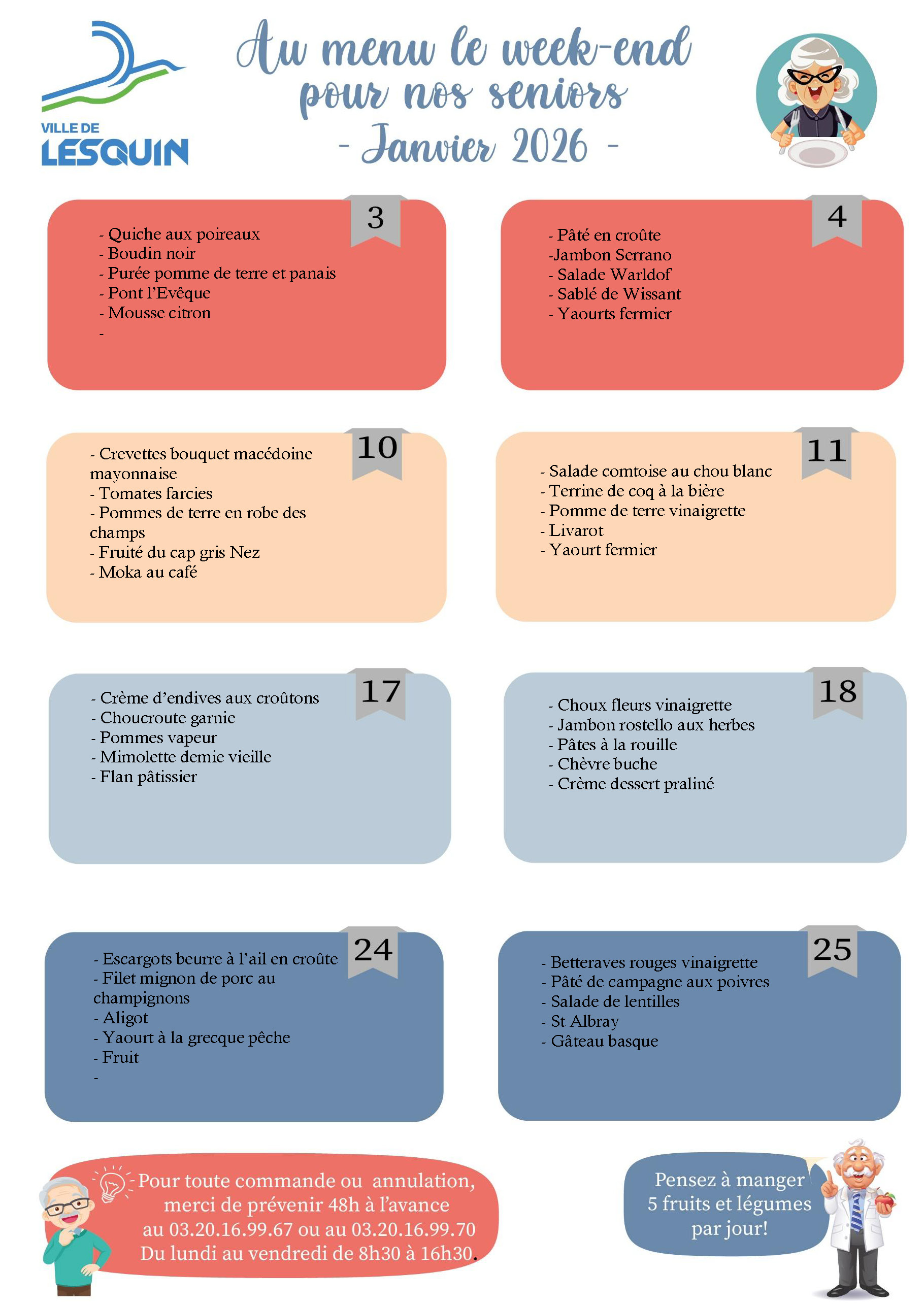 VILLE DE
LESQUIN

Au menu le week-end pour nos seniors
- Janvier 2026 -

3
- Quiche aux poireaux
- Boudin noir
- Purée pomme de terre et panais
- Pont l'Evêque
- Mousse citron
-

4
- Pâté en croûte
-Jambon Serrano
- Salade Warldof
- Sablé de Wissant
- Yaourts fermier

10
- Crevettes bouquet macédoine mayonnaise
- Tomates farcies
- Pommes de terre en robe des champs
- Fruité du cap gris Nez
- Moka au café

11
- Salade comtoise au chou blanc
- Terrine de coq à la bière
- Pomme de terre vinaigrette
- Livarot
- Yaourt fermier

17
- Crème d'endives aux croûtons
- Choucroute garnie
- Pommes vapeur
- Mimolette demie vieille
- Flan pâtissier

18
- Choux fleurs vinaigrette
- Jambon rostello aux herbes
- Pâtes à la rouille
- Chèvre buche
- Crème dessert praliné

24
- Escargots beurre à l'ail en croûte
- Filet mignon de porc au champignons
- Aligot
- Yaourt à la grecque pêche
- Fruit
-

25
- Betteraves rouges vinaigrette
- Pâté de campagne aux poivres
- Salade de lentilles
- St Albray
- Gâteau basque

Pour toute commande ou annulation, merci de prévenir 48h à l'avance au 03.20.16.99.67 ou au 03.20.16.99.70 Du lundi au vendredi de 8h30 à 16h30.

Pensez à manger 5 fruits et légumes par jour!